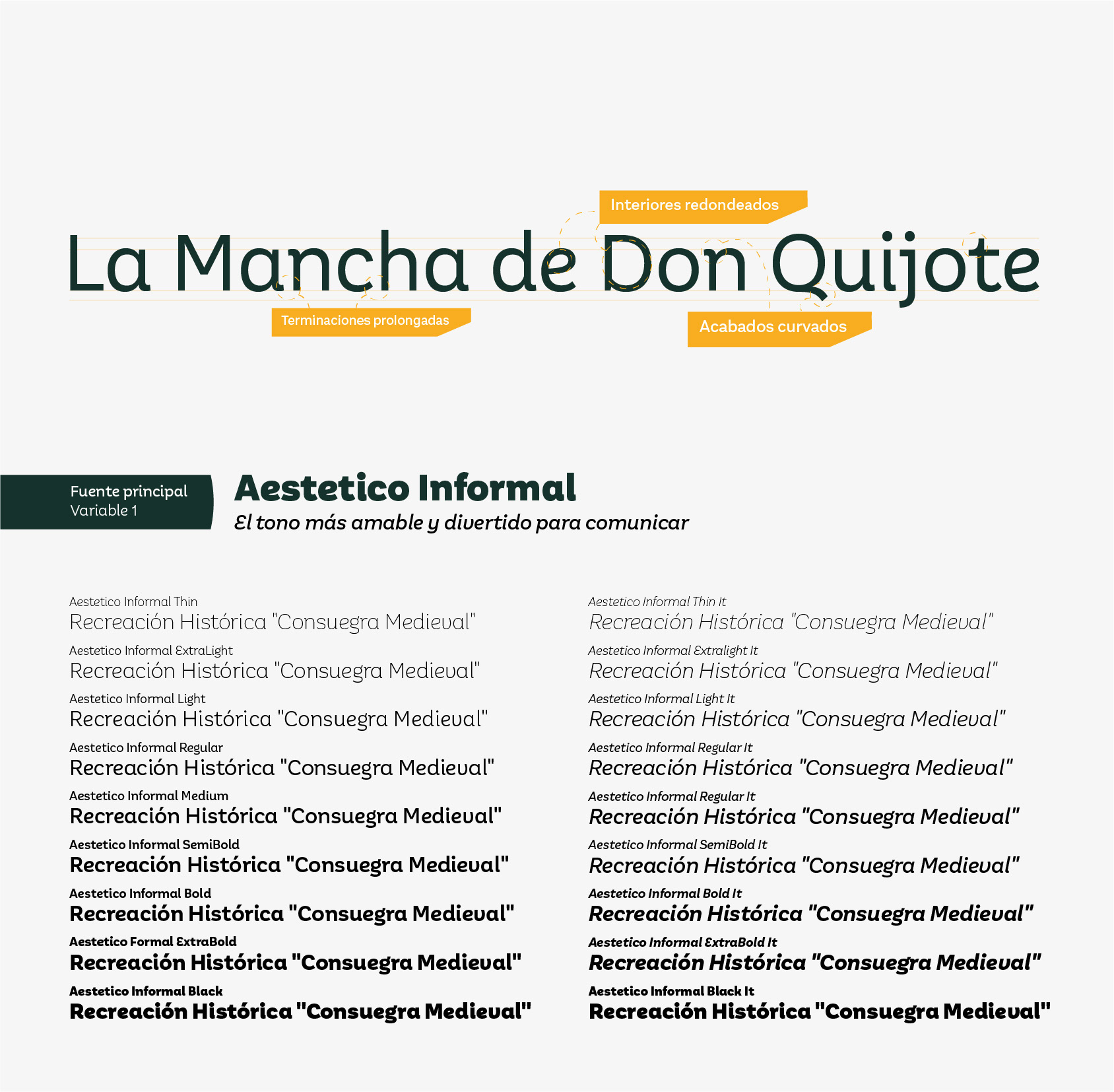 Interiores redondeados

La Mancha de Don Quijote

Terminaciones prolongadas

Acabados curvados

Fuente principal
Variable 1

Aestetico Informal
El tono más amable y divertido para comunicar

Aestetico Informal Thin
Recreación Histórica "Consuegra Medieval"
Aestetico Informal ExtraLight
Recreación Histórica "Consuegra Medieval"
Aestetico Informal Light
Recreación Histórica "Consuegra Medieval"
Aestetico Informal Regular
Recreación Histórica "Consuegra Medieval"
Aestetico Informal Medium
Recreación Histórica "Consuegra Medieval"
Aestetico Informal SemiBold
Recreación Histórica "Consuegra Medieval"
Aestetico Informal Bold
Recreación Histórica "Consuegra Medieval"
Aestetico Formal ExtraBold
Recreación Histórica "Consuegra Medieval"
Aestetico Informal Black
Recreación Histórica "Consuegra Medieval"

Aestetico Informal Thin It
Recreación Histórica "Consuegra Medieval"
Aestetico Informal Extralight It
Recreación Histórica "Consuegra Medieval"
Aestetico Informal Light It
Recreación Histórica "Consuegra Medieval"
Aestetico Informal Regular It
Recreación Histórica "Consuegra Medieval"
Aestetico Informal Regular It
Recreación Histórica "Consuegra Medieval"
Aestetico Informal SemiBold It
Recreación Histórica "Consuegra Medieval"
Aestetico Informal Bold It
Recreación Histórica "Consuegra Medieval"
Aestetico Informal ExtraBold It
Recreación Histórica "Consuegra Medieval"
Aestetico Informal Black It
Recreación Histórica "Consuegra Medieval"